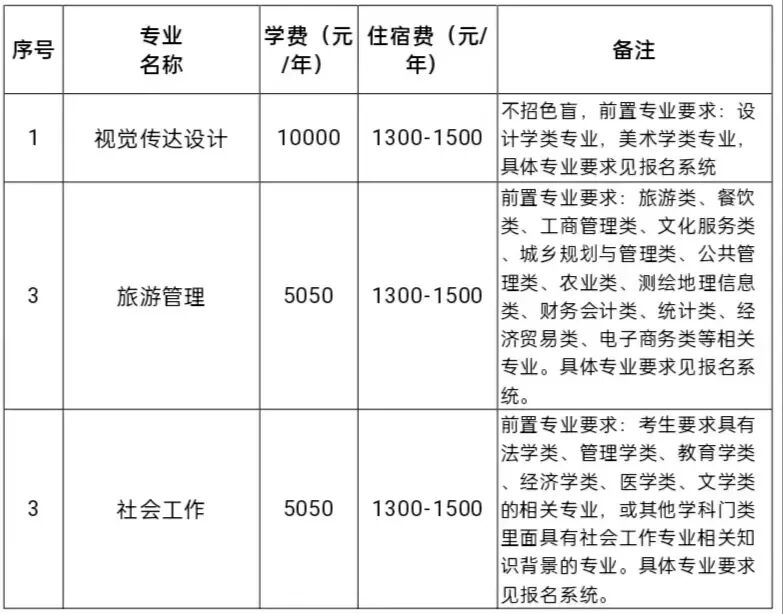 | 序号 | 专业名称 | 学费（元/年） | 住宿费（元/年） | 备注 |
|---|---|---|---|---|
| 1 | 视觉传达设计 | 10000 | 1300-1500 | 不招色盲，前置专业要求：设计学类专业，美术学类专业，具体专业要求见报名系统 |
| 3 | 旅游管理 | 5050 | 1300-1500 | 前置专业要求：旅游类、餐饮类、工商管理类、文化服务类、城乡规划与管理类、公共管理类、农业类、测绘地理信息类、财务会计类、统计类、经济贸易类、电子商务类等相关专业。具体专业要求见报名系统。 |
| 3 | 社会工作 | 5050 | 1300-1500 | 前置专业要求：考生要求具有法学类、管理学类、教育学类、经济学类、医学类、文学类的相关专业，或其他学科门类里面具有社会工作专业相关知识背景的专业。具体专业要求见报名系统。 |